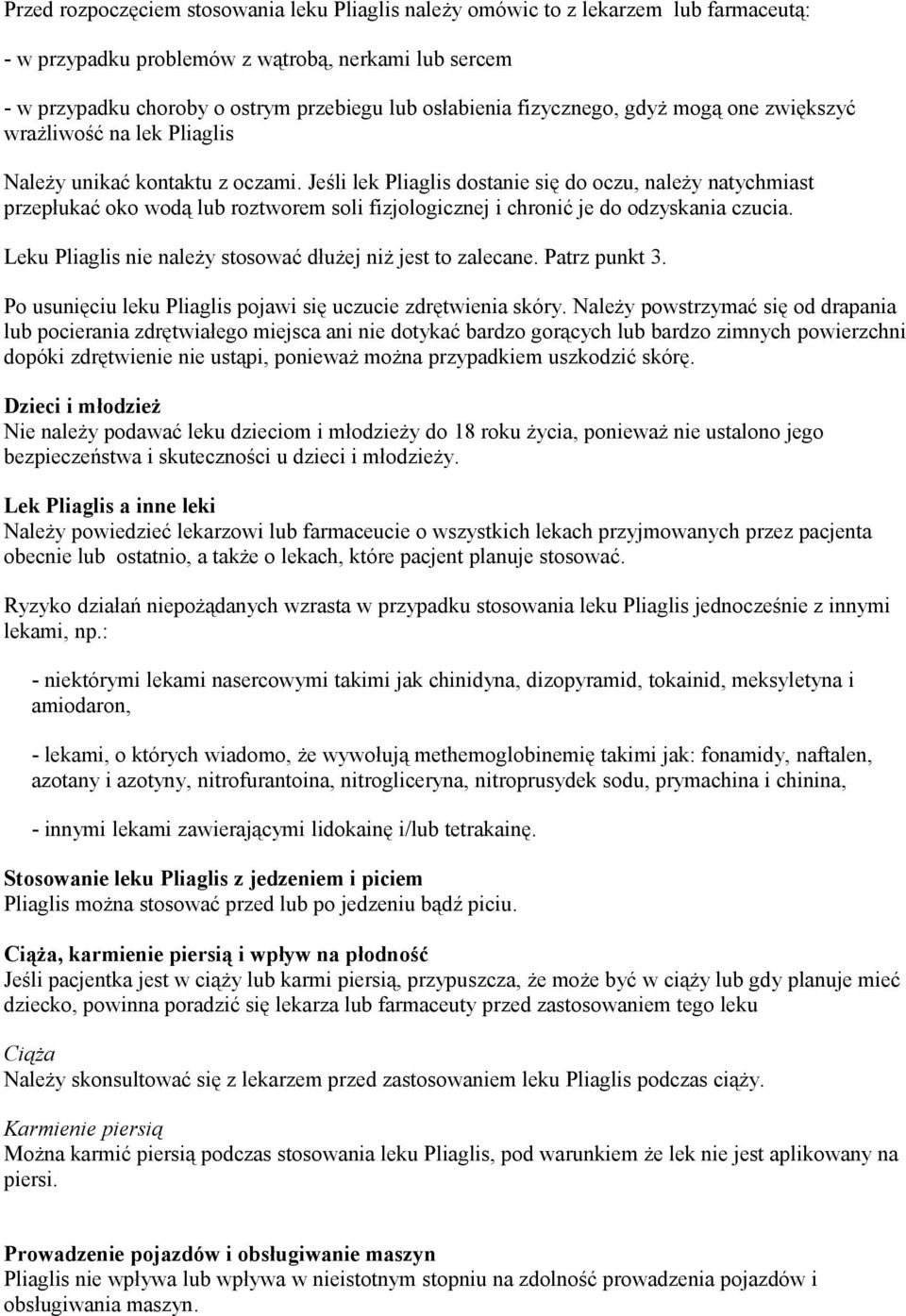 Przed rozpoczęciem stosowania leku Pliaglis należy omówic to z lekarzem lub farmaceutą:

- w przypadku problemów z wątrobą, nerkami lub sercem

- w przypadku choroby o ostrym przebiegu lub osłabienia fizycznego, gdyż mogą one zwiększyć wrażliwość na lek Pliaglis

Należy unikać kontaktu z oczami. Jeśli lek Pliaglis dostanie się do oczu, należy natychmiast przepłukać oko wodą lub roztworem soli fizjologicznej i chronić je do odzyskania czucia.

Leku Pliaglis nie należy stosować dłużej niż jest to zalecane. Patrz punkt 3.

Po usunięciu leku Pliaglis pojawi się uczucie zdrętwienia skóry. Należy powstrzymać się od drapania lub pocierania zdrętwiałego miejsca ani nie dotykać bardzo gorących lub bardzo zimnych powierzchni dopóki zdrętwienie nie ustąpi, ponieważ można przypadkiem uszkodzić skórę.

Dzieci i młodzież
Nie należy podawać leku dzieciom i młodzieży do 18 roku życia, ponieważ nie ustalono jego bezpieczeństwa i skuteczności u dzieci i młodzieży.

Lek Pliaglis a inne leki
Należy powiedzieć lekarzowi lub farmaceucie o wszystkich lekach przyjmowanych przez pacjenta obecnie lub ostatnio, a także o lekach, które pacjent planuje stosować.

Ryzyko działań niepożądanych wzrasta w przypadku stosowania leku Pliaglis jednocześnie z innymi lekami, np.:

- niektórymi lekami nasercowymi takimi jak chinidyna, dizopyramid, tokainid, meksyletyna i amiodaron,

- lekami, o których wiadomo, że wywołują methemoglobinemię takimi jak: fonamidy, naftalen, azotany i azotyny, nitrofurantoina, nitrogliceryna, nitroprusydek sodu, prymachina i chinina,

- innymi lekami zawierającymi lidokainę i/lub tetrakainę.

Stosowanie leku Pliaglis z jedzeniem i piciem
Pliaglis można stosować przed lub po jedzeniu bądź piciu.

Ciąża, karmienie piersią i wpływ na płodność
Jeśli pacjentka jest w ciąży lub karmi piersią, przypuszcza, że może być w ciąży lub gdy planuje mieć dziecko, powinna poradzić się lekarza lub farmaceuty przed zastosowaniem tego leku

Ciąża
Należy skonsultować się z lekarzem przed zastosowaniem leku Pliaglis podczas ciąży.

Karmienie piersią
Można karmić piersią podczas stosowania leku Pliaglis, pod warunkiem że lek nie jest aplikowany na piersi.

Prowadzenie pojazdów i obsługiwanie maszyn
Pliaglis nie wpływa lub wpływa w nieistotnym stopniu na zdolność prowadzenia pojazdów i obsługiwania maszyn.